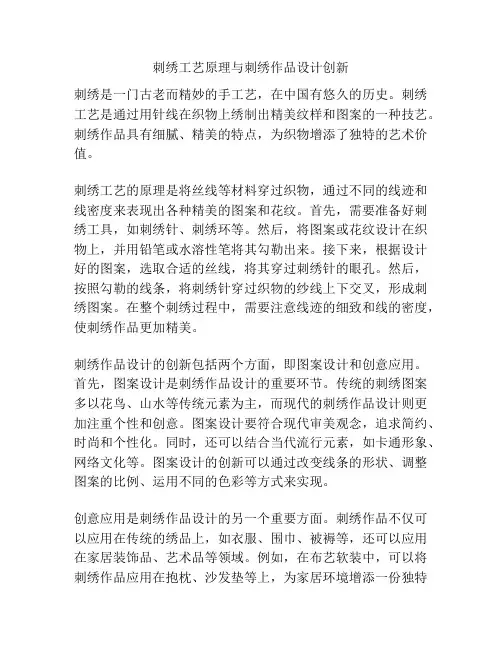 刺绣工艺原理与刺绣作品设计创新

刺绣是一门古老而精妙的手工艺，在中国有悠久的历史。刺绣工艺是通过用针线在织物上绣制出精美纹样和图案的一种技艺。刺绣作品具有细腻、精美的特点，为织物增添了独特的艺术价值。

刺绣工艺的原理是将丝线等材料穿过织物，通过不同的线迹和线密度来表现出各种精美的图案和花纹。首先，需要准备好刺绣工具，如刺绣针、刺绣环等。然后，将图案或花纹设计在织物上，并用铅笔或水溶性笔将其勾勒出来。接下来，根据设计好的图案，选取合适的丝线，将其穿过刺绣针的眼孔。然后，按照勾勒的线条，将刺绣针穿过织物的纱线上下交叉，形成刺绣图案。在整个刺绣过程中，需要注意线迹的细致和线的密度，使刺绣作品更加精美。

刺绣作品设计的创新包括两个方面，即图案设计和创意应用。首先，图案设计是刺绣作品设计的重要环节。传统的刺绣图案多以花鸟、山水等传统元素为主，而现代的刺绣作品设计则更加注重个性和创意。图案设计要符合现代审美观念，追求简约、时尚和个性化。同时，还可以结合当代流行元素，如卡通形象、网络文化等。图案设计的创新可以通过改变线条的形状、调整图案的比例、运用不同的色彩等方式来实现。

创意应用是刺绣作品设计的另一个重要方面。刺绣作品不仅可以应用在传统的绣品上，如衣服、围巾、被褥等，还可以应用在家居装饰品、艺术品等领域。例如，在布艺软装中，可以将刺绣作品应用在抱枕、沙发垫等上，为家居环境增添一份独特